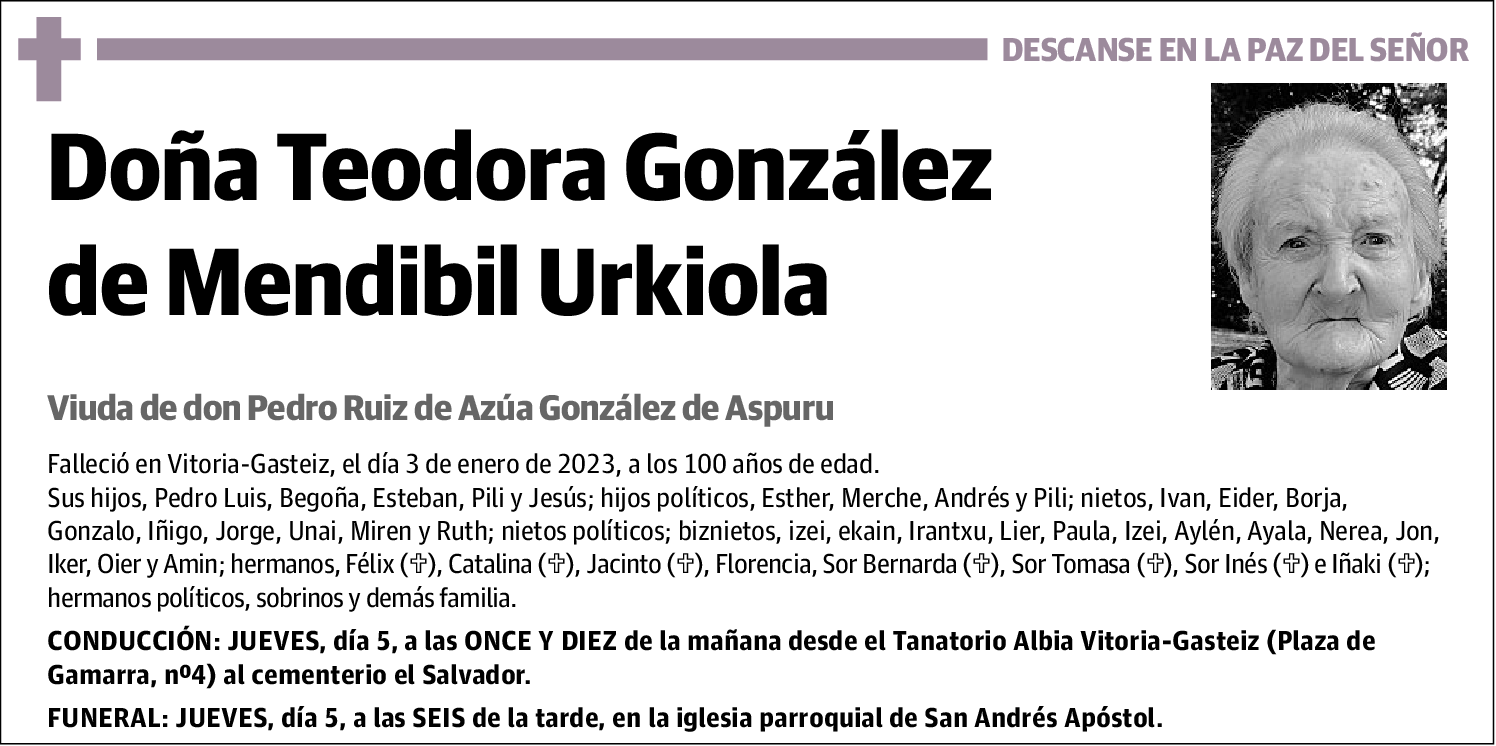 DESCANSE EN LA PAZ DEL SEÑOR

Doña Teodora González de Mendibil Urkiola

Viuda de don Pedro Ruiz de Azúa González de Aspuru

Falleció en Vitoria-Gasteiz, el día 3 de enero de 2023, a los 100 años de edad.
Sus hijos, Pedro Luis, Begoña, Esteban, Pili y Jesús; hijos políticos, Esther, Merche, Andrés y Pili; nietos, Ivan, Eider, Borja, Gonzalo, Iñigo, Jorge, Unai, Miren y Ruth; nietos políticos; biznietos, izei, ekain, Irantxu, Lier, Paula, Izei, Aylén, Ayala, Nerea, Jon, Iker, Oier y Amin; hermanos, Félix (✞), Catalina (✞), Jacinto (✞), Florencia, Sor Bernarda (✞), Sor Tomasa (✞), Sor Inés (✞) e Iñaki (✞); hermanos políticos, sobrinos y demás familia.

CONDUCCIÓN: JUEVES, día 5, a las ONCE Y DIEZ de la mañana desde el Tanatorio Albia Vitoria-Gasteiz (Plaza de Gamarra, nº4) al cementerio el Salvador.

FUNERAL: JUEVES, día 5, a las SEIS de la tarde, en la iglesia parroquial de San Andrés Apóstol.